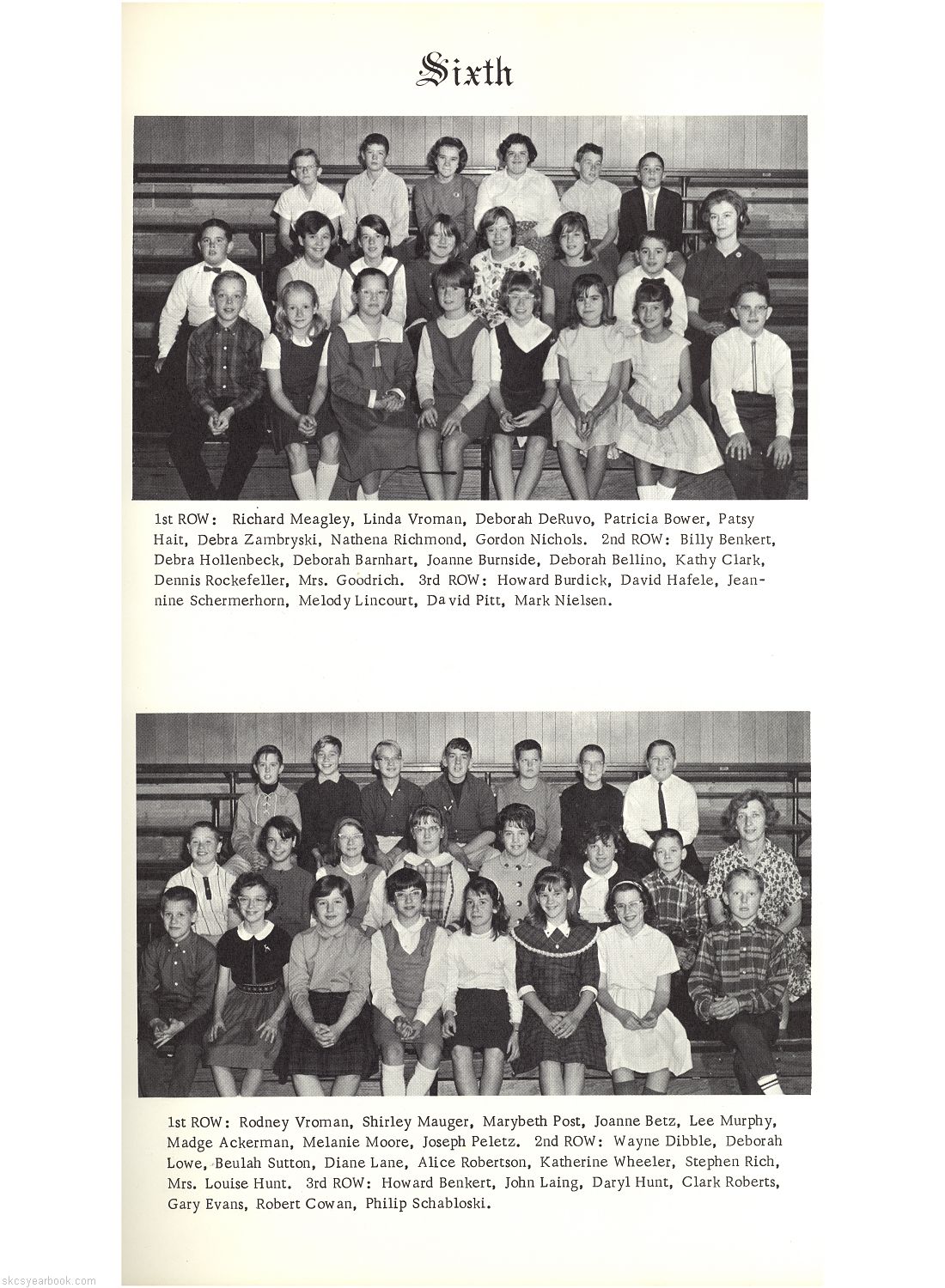 Sixth

1st ROW: Richard Meagley, Linda Vroman, Deborah DeRuvo, Patricia Bower, Patsy Hait, Debra Zambryski, Nathena Richmond, Gordon Nichols. 2nd ROW: Billy Benkert, Debra Hollenbeck, Deborah Barnhart, Joanne Burnside, Deborah Bellino, Kathy Clark, Dennis Rockefeller, Mrs. Goodrich. 3rd ROW: Howard Burdick, David Hafele, Jeannine Schermerhorn, Melody Lincourt, David Pitt, Mark Nielsen.

1st ROW: Rodney Vroman, Shirley Mauger, Marybeth Post, Joanne Betz, Lee Murphy, Madge Ackerman, Melanie Moore, Joseph Peletz. 2nd ROW: Wayne Dibble, Deborah Lowe, Beulah Sutton, Diane Lane, Alice Robertson, Katherine Wheeler, Stephen Rich, Mrs. Louise Hunt. 3rd ROW: Howard Benkert, John Laing, Daryl Hunt, Clark Roberts, Gary Evans, Robert Cowan, Philip Schabloski.

skcsyearbook.com